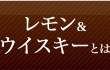 レモン&
ウイスキーとは